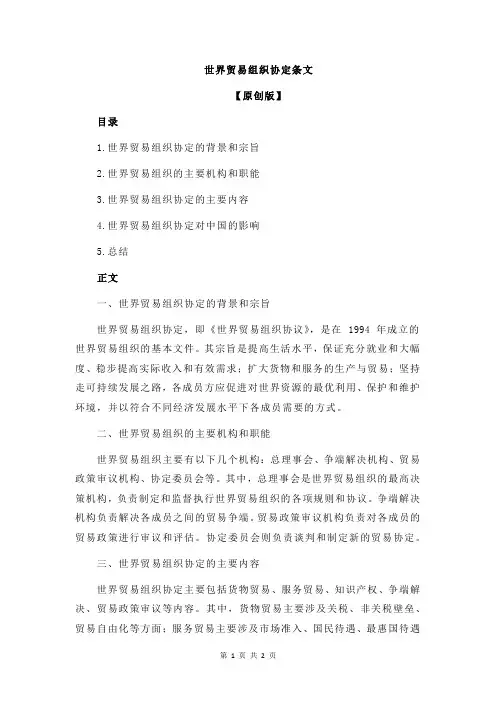 世界贸易组织协定条文

【原创版】

目录

1.世界贸易组织协定的背景和宗旨

2.世界贸易组织的主要机构和职能

3.世界贸易组织协定的主要内容

4.世界贸易组织协定对中国的影响

5.总结

正文

一、世界贸易组织协定的背景和宗旨

世界贸易组织协定，即《世界贸易组织协议》，是在 1994 年成立的世界贸易组织的基本文件。其宗旨是提高生活水平，保证充分就业和大幅度、稳步提高实际收入和有效需求；扩大货物和服务的生产与贸易；坚持走可持续发展之路，各成员方应促进对世界资源的最优利用、保护和维护环境，并以符合不同经济发展水平下各成员需要的方式。

二、世界贸易组织的主要机构和职能

世界贸易组织主要有以下几个机构：总理事会、争端解决机构、贸易政策审议机构、协定委员会等。其中，总理事会是世界贸易组织的最高决策机构，负责制定和监督执行世界贸易组织的各项规则和协议。争端解决机构负责解决各成员之间的贸易争端。贸易政策审议机构负责对各成员的贸易政策进行审议和评估。协定委员会则负责谈判和制定新的贸易协定。

三、世界贸易组织协定的主要内容

世界贸易组织协定主要包括货物贸易、服务贸易、知识产权、争端解决、贸易政策审议等内容。其中，货物贸易主要涉及关税、非关税壁垒、贸易自由化等方面；服务贸易主要涉及市场准入、国民待遇、最惠国待遇

第 1 页 共 2 页